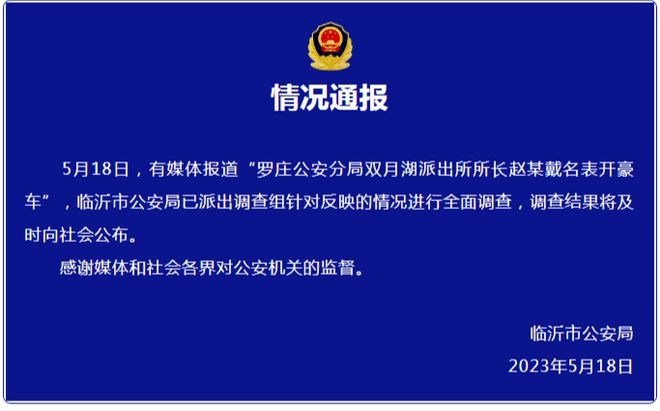 情况通报

5月18日，有媒体报道“罗庄公安分局双月湖派出所所长赵某戴名表开豪车”，临沂市公安局已派出调查组针对反映的情况进行全面调查，调查结果将及时向社会公布。

感谢媒体和社会各界对公安机关的监督。

临沂市公安局

2023年5月18日